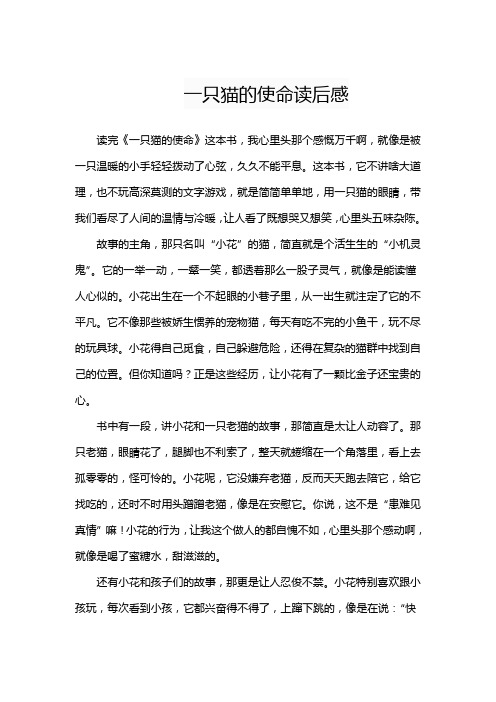 一只猫的使命读后感

读完《一只猫的使命》这本书，我心里头那个感慨万千啊，就像是被一只温暖的小手轻轻拨动了心弦，久久不能平息。这本书，它不讲啥大道理，也不玩高深莫测的文字游戏，就是简简单单地，用一只猫的眼睛，带我们看尽了人间的温情与冷暖，让人看了既想哭又想笑，心里头五味杂陈。

故事的主角，那只名叫“小花”的猫，简直就是个活生生的“小机灵鬼”。它的一举一动，一颦一笑，都透着那么一股子灵气，就像是能读懂人心似的。小花出生在一个不起眼的小巷子里，从一出生就注定了它的不平凡。它不像那些被娇生惯养的宠物猫，每天有吃不完的小鱼干，玩不尽的玩具球。小花得自己觅食，自己躲避危险，还得在复杂的猫群中找到自己的位置。但你知道吗？正是这些经历，让小花有了一颗比金子还宝贵的心。

书中有一段，讲小花和一只老猫的故事，那简直是太让人动容了。那只老猫，眼睛花了，腿脚也不利索了，整天就蜷缩在一个角落里，看上去孤零零的，怪可怜的。小花呢，它没嫌弃老猫，反而天天跑去陪它，给它找吃的，还时不时用头蹭蹭老猫，像是在安慰它。你说，这不是“患难见真情”嘛！小花的行为，让我这个做人的都自愧不如，心里头那个感动啊，就像是喝了蜜糖水，甜滋滋的。

还有小花和孩子们的故事，那更是让人忍俊不禁。小花特别喜欢跟小孩玩，每次看到小孩，它都兴奋得不得了，上蹿下跳的，像是在说：“快